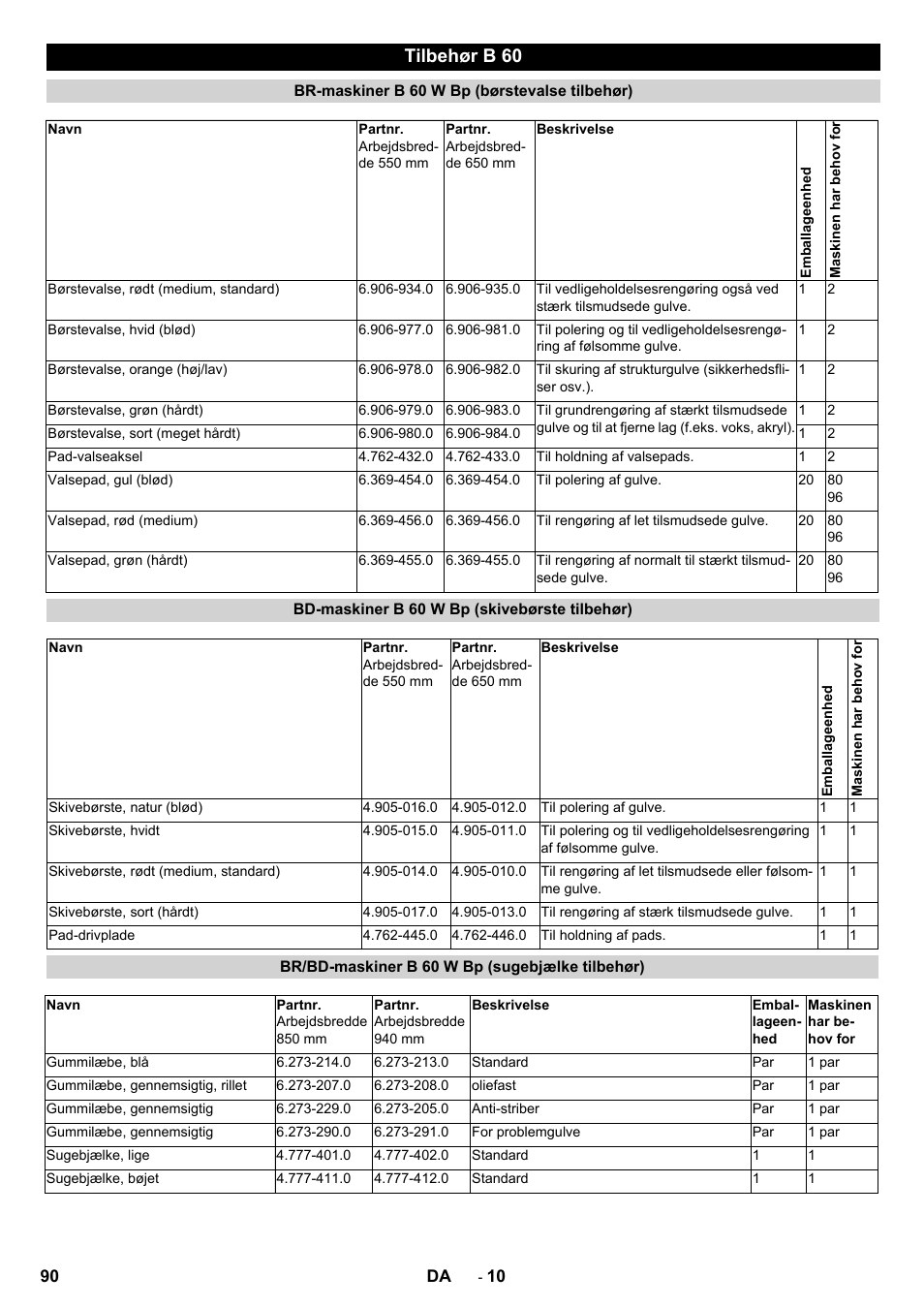 Tilbehør B 60

BR-maskiner B 60 W Bp (børstevalse tilbehør)

| Navn | Partnr. Arbejdsbredde 550 mm | Partnr. Arbejdsbredde 650 mm | Beskrivelse | Emballageenhed | Maskinen har behov for |
|---|---|---|---|---|---|
| Børstevalse, rødt (medium, standard) | 6.906-934.0 | 6.906-935.0 | Til vedligeholdelsesrengøring også ved stærk tilsmudsede gulve. | 1 | 2 |
| Børstevalse, hvid (blød) | 6.906-977.0 | 6.906-981.0 | Til polering og til vedligeholdelsesrengøring af følsomme gulve. | 1 | 2 |
| Børstevalse, orange (høj/lav) | 6.906-978.0 | 6.906-982.0 | Til skuring af strukturgulve (sikkerhedsfliser osv.). | 1 | 2 |
| Børstevalse, grøn (hårdt) | 6.906-979.0 | 6.906-983.0 | Til grundrengøring af stærkt tilsmudsede gulve og til at fjerne lag (f.eks. voks, akryl). | 1 | 2 |
| Børstevalse, sort (meget hårdt) | 6.906-980.0 | 6.906-984.0 | | 1 | 2 |
| Pad-valseaksel | 4.762-432.0 | 4.762-433.0 | Til holdning af valsepads. | 1 | 2 |
| Valsepad, gul (blød) | 6.369-454.0 | 6.369-454.0 | Til polering af gulve. | 20 | 80 96 |
| Valsepad, rød (medium) | 6.369-456.0 | 6.369-456.0 | Til rengøring af let tilsmudsede gulve. | 20 | 80 96 |
| Valsepad, grøn (hårdt) | 6.369-455.0 | 6.369-455.0 | Til rengøring af normalt til stærkt tilsmudsede gulve. | 20 | 80 96 |

BD-maskiner B 60 W Bp (skivebørste tilbehør)

| Navn | Partnr. Arbejdsbredde 550 mm | Partnr. Arbejdsbredde 650 mm | Beskrivelse | Emballageenhed | Maskinen har behov for |
|---|---|---|---|---|---|
| Skivebørste, natur (blød) | 4.905-016.0 | 4.905-012.0 | Til polering af gulve. | 1 | 1 |
| Skivebørste, hvidt | 4.905-015.0 | 4.905-011.0 | Til polering og til vedligeholdelsesrengøring af følsomme gulve. | 1 | 1 |
| Skivebørste, rødt (medium, standard) | 4.905-014.0 | 4.905-010.0 | Til rengøring af let tilsmudsede eller følsomme gulve. | 1 | 1 |
| Skivebørste, sort (hårdt) | 4.905-017.0 | 4.905-013.0 | Til rengøring af stærk tilsmudsede gulve. | 1 | 1 |
| Pad-drivplade | 4.762-445.0 | 4.762-446.0 | Til holdning af pads. | 1 | 1 |

BR/BD-maskiner B 60 W Bp (sugebjælke tilbehør)

| Navn | Partnr. Arbejdsbredde 850 mm | Partnr. Arbejdsbredde 940 mm | Beskrivelse | Emballageenhed | Maskinen har behov for |
|---|---|---|---|---|---|
| Gummilæbe, blå | 6.273-214.0 | 6.273-213.0 | Standard | Par | 1 par |
| Gummilæbe, gennemsigtig, rillet | 6.273-207.0 | 6.273-208.0 | oliefast | Par | 1 par |
| Gummilæbe, gennemsigtig | 6.273-229.0 | 6.273-205.0 | Anti-striber | Par | 1 par |
| Gummilæbe, gennemsigtig | 6.273-290.0 | 6.273-291.0 | For problemgulve | Par | 1 par |
| Sugebjælke, lige | 4.777-401.0 | 4.777-402.0 | Standard | 1 | 1 |
| Sugebjælke, bøjet | 4.777-411.0 | 4.777-412.0 | Standard | 1 | 1 |

90 DA - 10